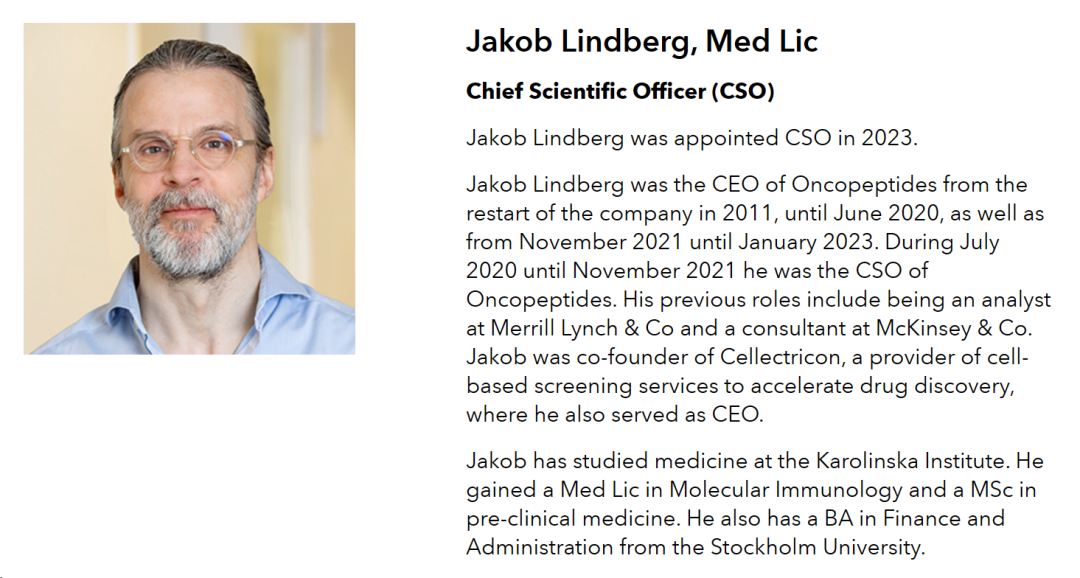 Jakob Lindberg, Med Lic

Chief Scientific Officer (CSO)

Jakob Lindberg was appointed CSO in 2023.

Jakob Lindberg was the CEO of Oncopeptides from the restart of the company in 2011, until June 2020, as well as from November 2021 until January 2023. During July 2020 until November 2021 he was the CSO of Oncopeptides. His previous roles include being an analyst at Merrill Lynch & Co and a consultant at McKinsey & Co. Jakob was co-founder of Cellectricon, a provider of cell-based screening services to accelerate drug discovery, where he also served as CEO.

Jakob has studied medicine at the Karolinska Institute. He gained a Med Lic in Molecular Immunology and a MSc in pre-clinical medicine. He also has a BA in Finance and Administration from the Stockholm University.